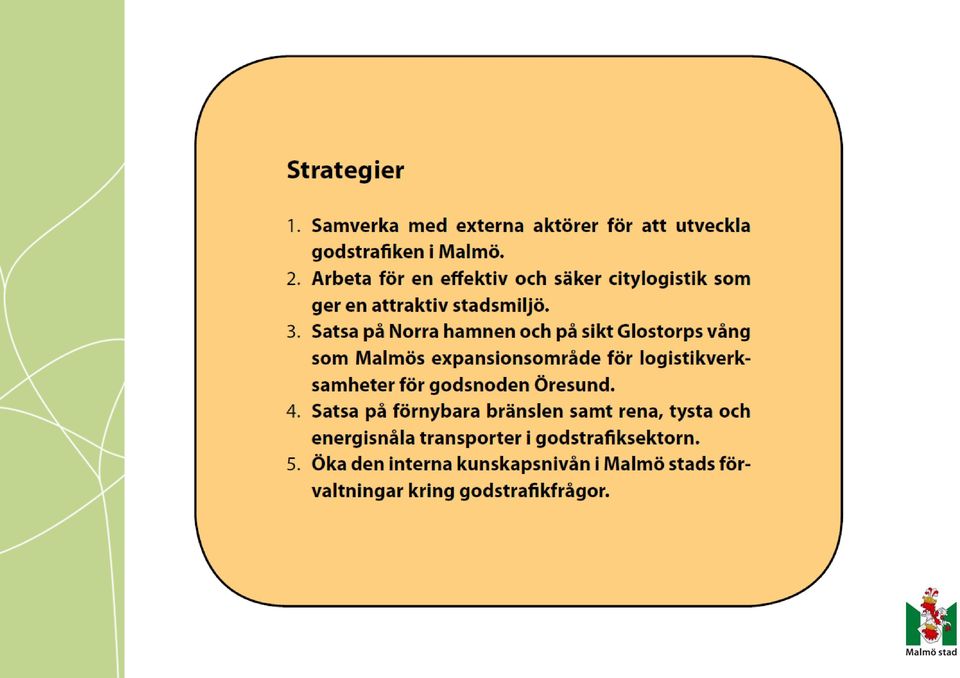 Strategier

1. Samverka med externa aktörer för att utveckla godstrafiken i Malmö.
2. Arbeta för en effektiv och säker citylogistik som ger en attraktiv stadsmiljö.
3. Satsa på Norra hamnen och på sikt Glostorps vång som Malmös expansionsområde för logistikverksamheter för godsnoden Öresund.
4. Satsa på förnybara bränslen samt rena, tysta och energisnåla transporter i godstrafiksektorn.
5. Öka den interna kunskapsnivån i Malmö stads förvaltningar kring godstrafikfrågor.

Malmö stad